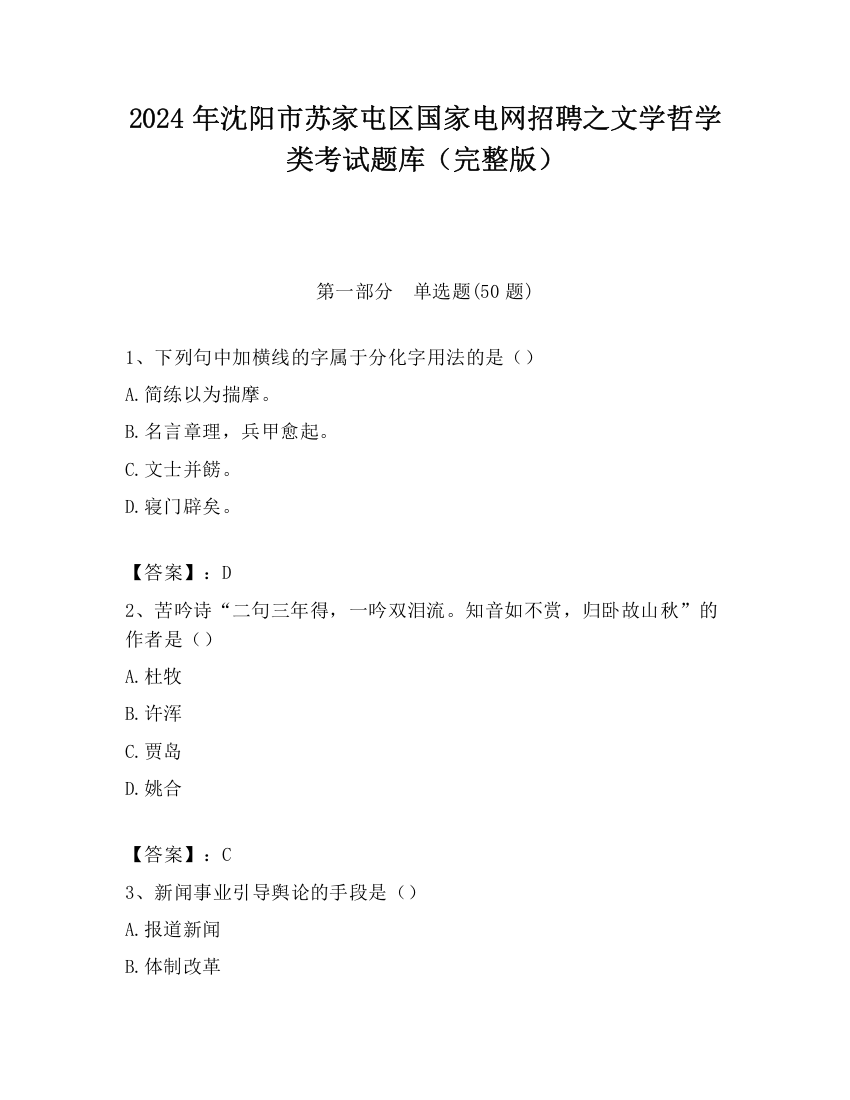 2024 年沈阳市苏家屯区国家电网招聘之文学哲学类考试题库（完整版）

第一部分　单选题(50 题)

1、下列句中加横线的字属于分化字用法的是（）

A.简练以为揣摩。

B.名言章理，兵甲愈起。

C.文士并餝。

D.寝门辟矣。

【答案】：D

2、苦吟诗“二句三年得，一吟双泪流。知音如不赏，归卧故山秋”的作者是（）

A.杜牧

B.许浑

C.贾岛

D.姚合

【答案】：C

3、新闻事业引导舆论的手段是（）

A.报道新闻

B.体制改革